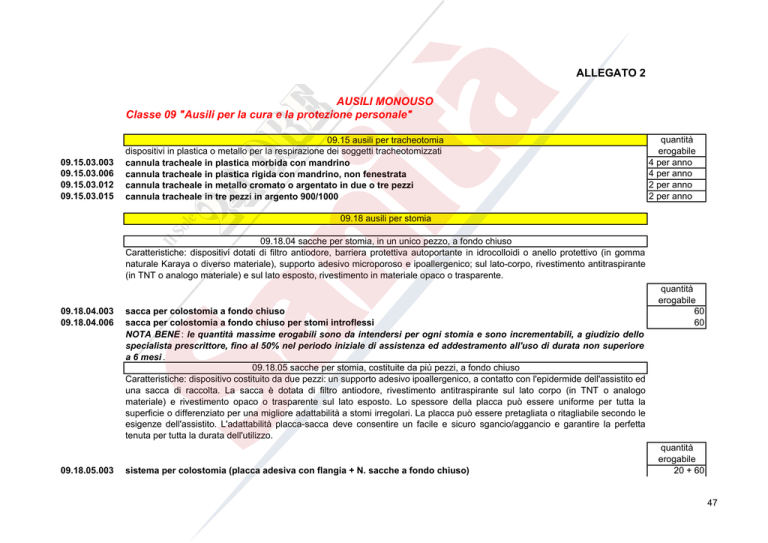 ALLEGATO 2

AUSILI MONOUSO
Classe 09 "Ausili per la cura e la protezione personale"

| | 09.15 ausili per tracheotomia | quantità erogabile |
|---|---|---|
| | dispositivi in plastica o metallo per la respirazione dei soggetti tracheotomizzati | |
| 09.15.03.003 | cannula tracheale in plastica morbida con mandrino | 4 per anno |
| 09.15.03.006 | cannula tracheale in plastica rigida con mandrino, non fenestrata | 4 per anno |
| 09.15.03.012 | cannula tracheale in metallo cromato o argentato in due o tre pezzi | 2 per anno |
| 09.15.03.015 | cannula tracheale in tre pezzi in argento 900/1000 | 2 per anno |

09.18 ausili per stomia

09.18.04 sacche per stomia, in un unico pezzo, a fondo chiuso

Caratteristiche: dispositivi dotati di filtro antiodore, barriera protettiva autoportante in idrocolloidi o anello protettivo (in gomma naturale Karaya o diverso materiale), supporto adesivo microporoso e ipoallergenico; sul lato-corpo, rivestimento antitraspirante (in TNT o analogo materiale) e sul lato esposto, rivestimento in materiale opaco o trasparente.

| | | quantità erogabile |
|---|---|---|
| 09.18.04.003 | sacca per colostomia a fondo chiuso | 60 |
| 09.18.04.006 | sacca per colostomia a fondo chiuso per stomi introflessi | 60 |

NOTA BENE: le quantità massime erogabili sono da intendersi per ogni stomia e sono incrementabili, a giudizio dello specialista prescrittore, fino al 50% nel periodo iniziale di assistenza ed addestramento all'uso di durata non superiore a 6 mesi.

09.18.05 sacche per stomia, costituite da più pezzi, a fondo chiuso

Caratteristiche: dispositivo costituito da due pezzi: un supporto adesivo ipoallergenico, a contatto con l'epidermide dell'assistito ed una sacca di raccolta. La sacca è dotata di filtro antiodore, rivestimento antitraspirante sul lato corpo (in TNT o analogo materiale) e rivestimento opaco o trasparente sul lato esposto. Lo spessore della placca può essere uniforme per tutta la superficie o differenziato per una migliore adattabilità a stomi irregolari. La placca può essere pretagliata o ritagliabile secondo le esigenze dell'assistito. L'adattabilità placca-sacca deve consentire un facile e sicuro sgancio/aggancio e garantire la perfetta tenuta per tutta la durata dell'utilizzo.

| | | quantità erogabile |
|---|---|---|
| 09.18.05.003 | sistema per colostomia (placca adesiva con flangia + N. sacche a fondo chiuso) | 20 + 60 |

47